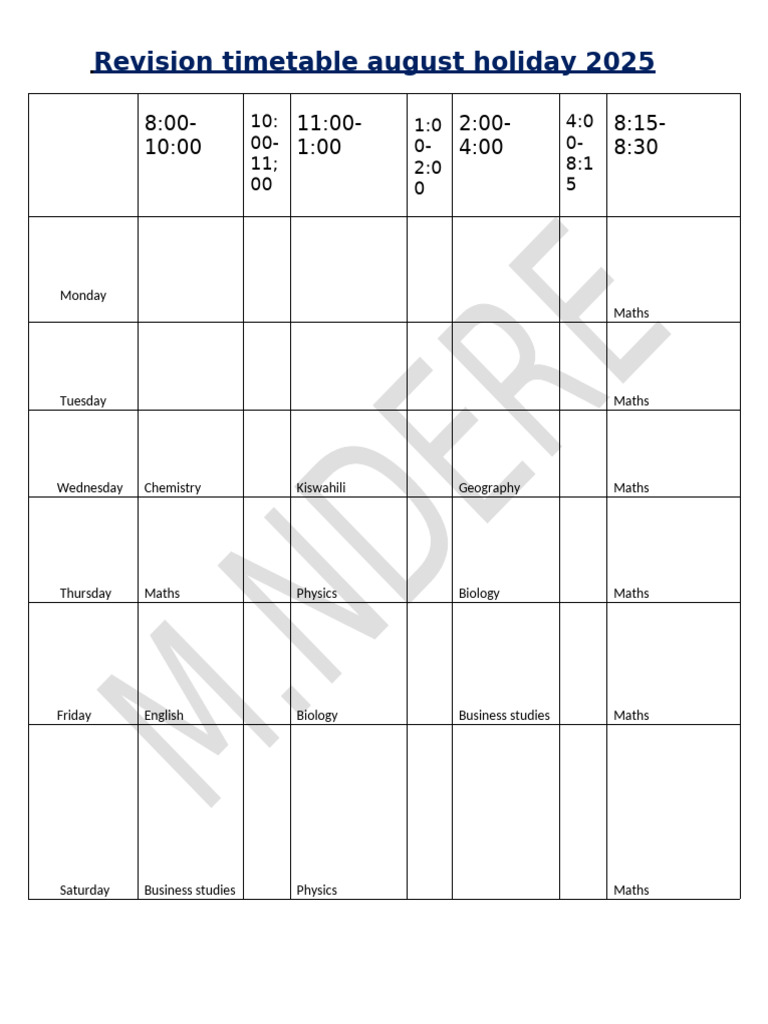 Revision timetable august holiday 2025

| | 8:00-10:00 | 10:00-11;00 | 11:00-1:00 | 1:00-2:00 | 2:00-4:00 | 4:00-8:15 | 8:15-8:30 |
|---|---|---|---|---|---|---|---|
| Monday | | | | | | | Maths |
| Tuesday | | | | | | | Maths |
| Wednesday | Chemistry | | Kiswahili | | Geography | | Maths |
| Thursday | Maths | | Physics | | Biology | | Maths |
| Friday | English | | Biology | | Business studies | | Maths |
| Saturday | Business studies | | Physics | | | | Maths |

M.NDERE